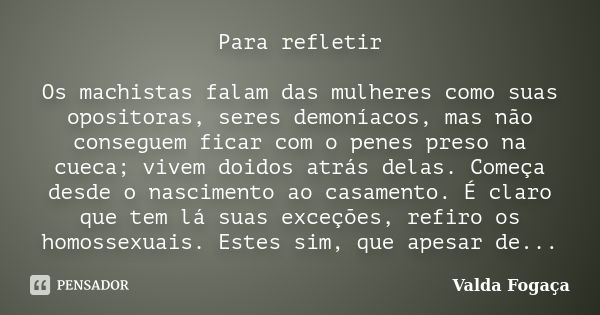 Para refletir

Os machistas falam das mulheres como suas opositoras, seres demoníacos, mas não conseguem ficar com o penes preso na cueca; vivem doidos atrás delas. Começa desde o nascimento ao casamento. É claro que tem lá suas exceções, refiro os homossexuais. Estes sim, que apesar de...

PENSADOR

Valda Fogaça